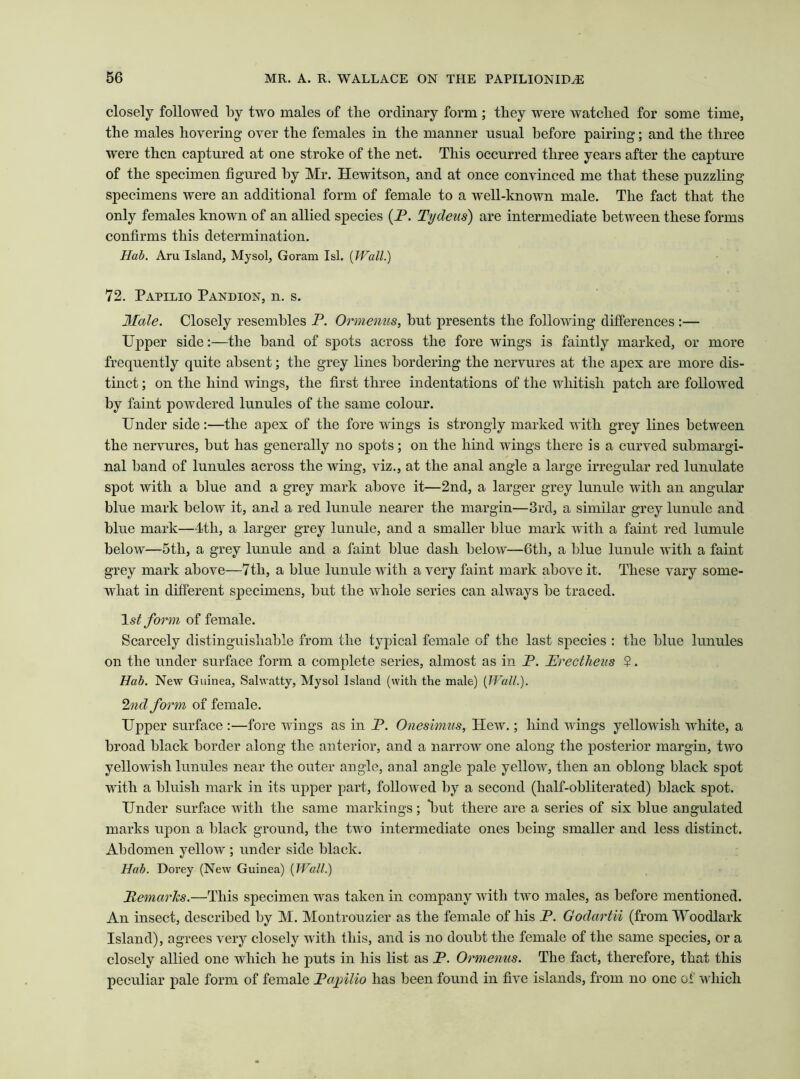 56 MR. A. R. WALLACE ON THE PAPILIONIDÆ

closely followed by two males of the ordinary form; they were watched for some time, the males hovering over the females in the manner usual before pairing; and the three were then captured at one stroke of the net. This occurred three years after the capture of the specimen figured by Mr. Hewitson, and at once convinced me that these puzzling specimens were an additional form of female to a well-known male. The fact that the only females known of an allied species (P. Tydeus) are intermediate between these forms confirms this determination.

Hab. Aru Island, Mysol, Goram Isl. (Wall.)

72. Papilio Pandion, n. s.

Male. Closely resembles P. Ormenus, but presents the following differences:—

Upper side:—the band of spots across the fore wings is faintly marked, or more frequently quite absent; the grey lines bordering the nervures at the apex are more distinct; on the hind wings, the first three indentations of the whitish patch are followed by faint powdered lunules of the same colour.

Under side:—the apex of the fore wings is strongly marked with grey lines between the nervures, but has generally no spots; on the hind wings there is a curved submarginal band of lunules across the wing, viz., at the anal angle a large irregular red lunulate spot with a blue and a grey mark above it—2nd, a larger grey lunule with an angular blue mark below it, and a red lunule nearer the margin—3rd, a similar grey lunule and blue mark—4th, a larger grey lunule, and a smaller blue mark with a faint red lumule below—5th, a grey lunule and a faint blue dash below—6th, a blue lunule with a faint grey mark above—7th, a blue lunule with a very faint mark above it. These vary somewhat in different specimens, but the whole series can always be traced.

1st form of female.

Scarcely distinguishable from the typical female of the last species: the blue lunules on the under surface form a complete series, almost as in P. Erectheus ♀.

Hab. New Guinea, Salwatty, Mysol Island (with the male) (Wall.).

2nd form of female.

Upper surface:—fore wings as in P. Onesimus, Hew.; hind wings yellowish white, a broad black border along the anterior, and a narrow one along the posterior margin, two yellowish lunules near the outer angle, anal angle pale yellow, then an oblong black spot with a bluish mark in its upper part, followed by a second (half-obliterated) black spot.

Under surface with the same markings; but there are a series of six blue angulated marks upon a black ground, the two intermediate ones being smaller and less distinct. Abdomen yellow; under side black.

Hab. Dorey (New Guinea) (Wall.)

Remarks.—This specimen was taken in company with two males, as before mentioned. An insect, described by M. Montrouzier as the female of his P. Godartii (from Woodlark Island), agrees very closely with this, and is no doubt the female of the same species, or a closely allied one which he puts in his list as P. Ormenus. The fact, therefore, that this peculiar pale form of female Papilio has been found in five islands, from no one of which